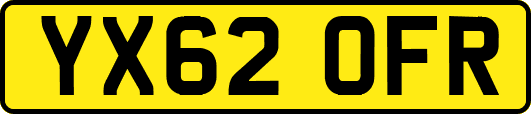 YX62 OFR